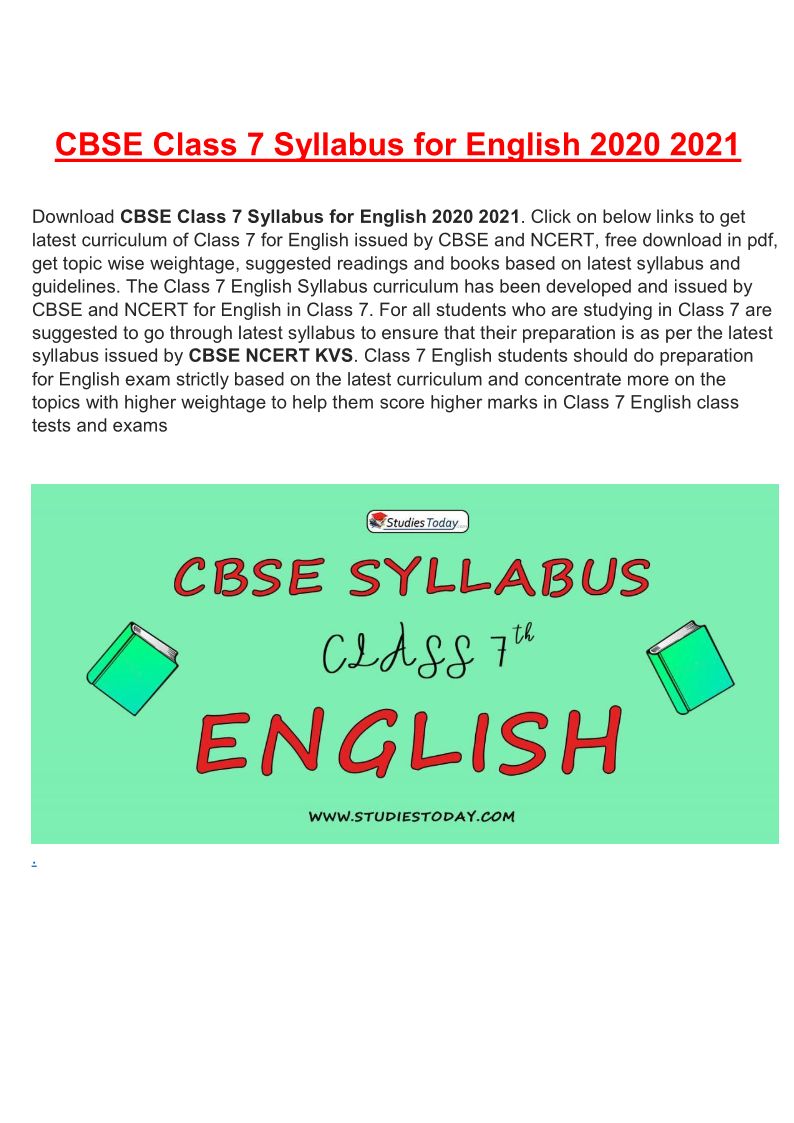 CBSE Class 7 Syllabus for English 2020 2021

Download CBSE Class 7 Syllabus for English 2020 2021. Click on below links to get latest curriculum of Class 7 for English issued by CBSE and NCERT, free download in pdf, get topic wise weightage, suggested readings and books based on latest syllabus and guidelines. The Class 7 English Syllabus curriculum has been developed and issued by CBSE and NCERT for English in Class 7. For all students who are studying in Class 7 are suggested to go through latest syllabus to ensure that their preparation is as per the latest syllabus issued by CBSE NCERT KVS. Class 7 English students should do preparation for English exam strictly based on the latest curriculum and concentrate more on the topics with higher weightage to help them score higher marks in Class 7 English class tests and exams

StudiesToday

CBSE SYLLABUS

CLASS 7th

ENGLISH

WWW.STUDIESTODAY.COM

.